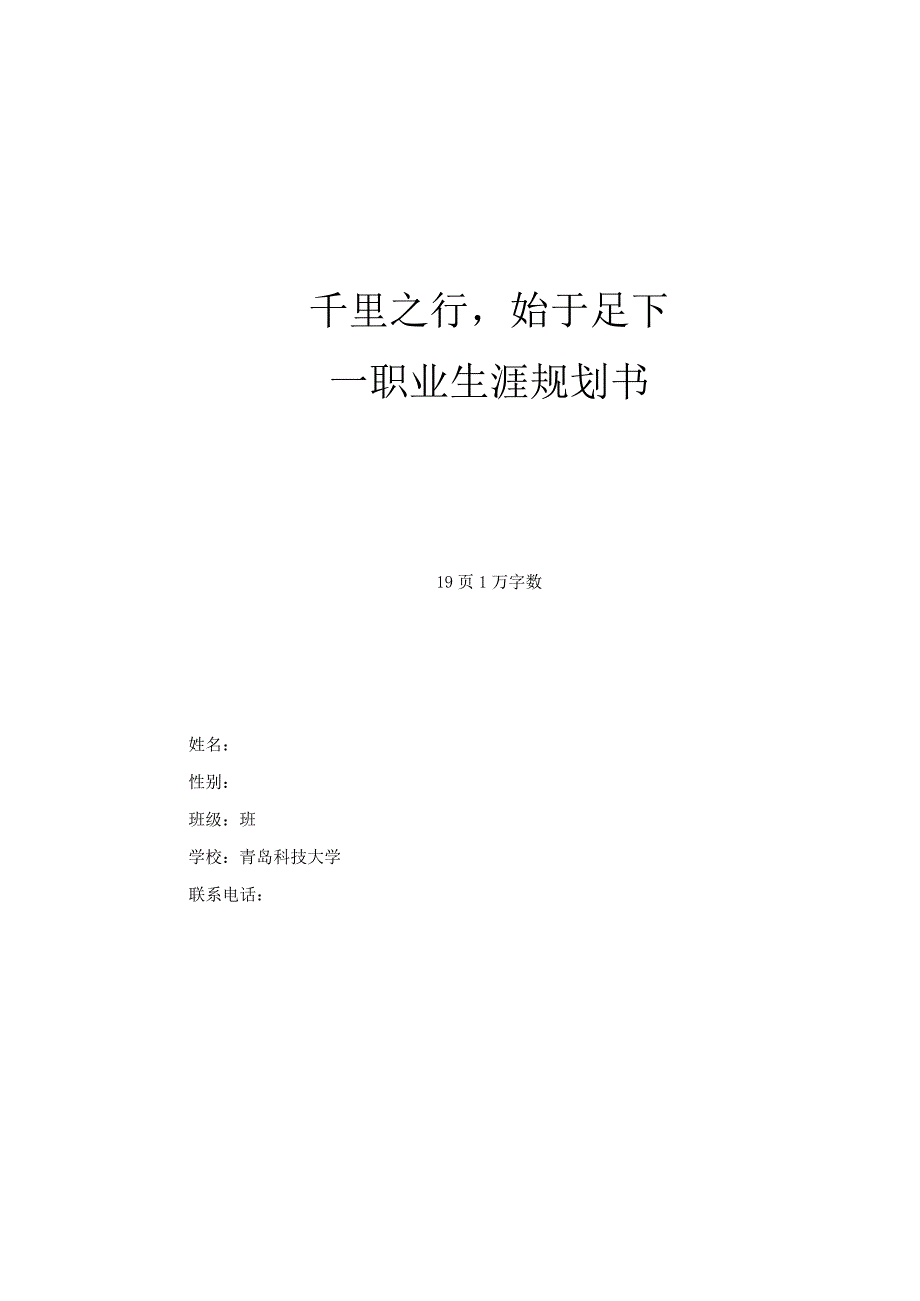 千里之行，始于足下

一职业生涯规划书

19页1万字数

姓名：

性别：

班级：班

学校：青岛科技大学

联系电话：